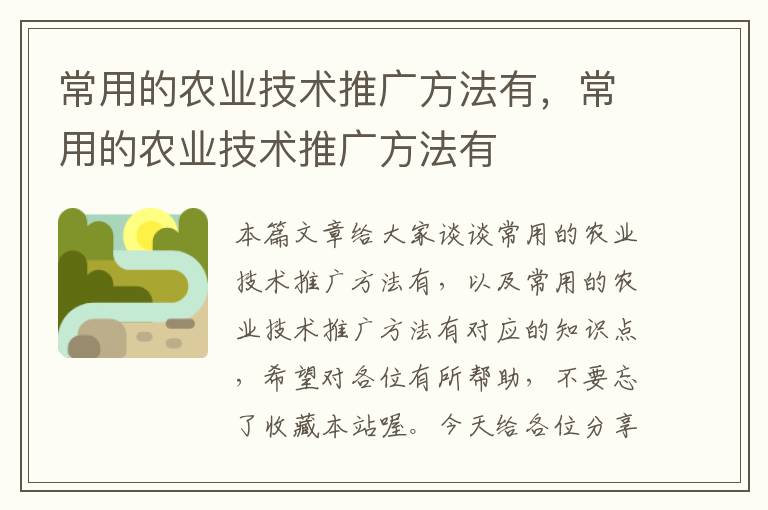 常用的农业技术推广方法有，常用的农业技术推广方法有

本篇文章给大家谈谈常用的农业技术推广方法有，以及常用的农业技术推广方法有对应的知识点，希望对各位有所帮助，不要忘了收藏本站喔。今天给各位分享